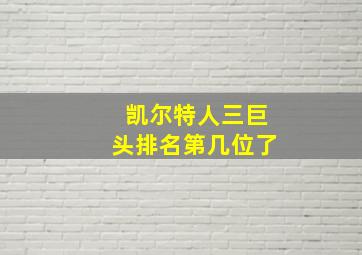 凯尔特人三巨头排名第几位了